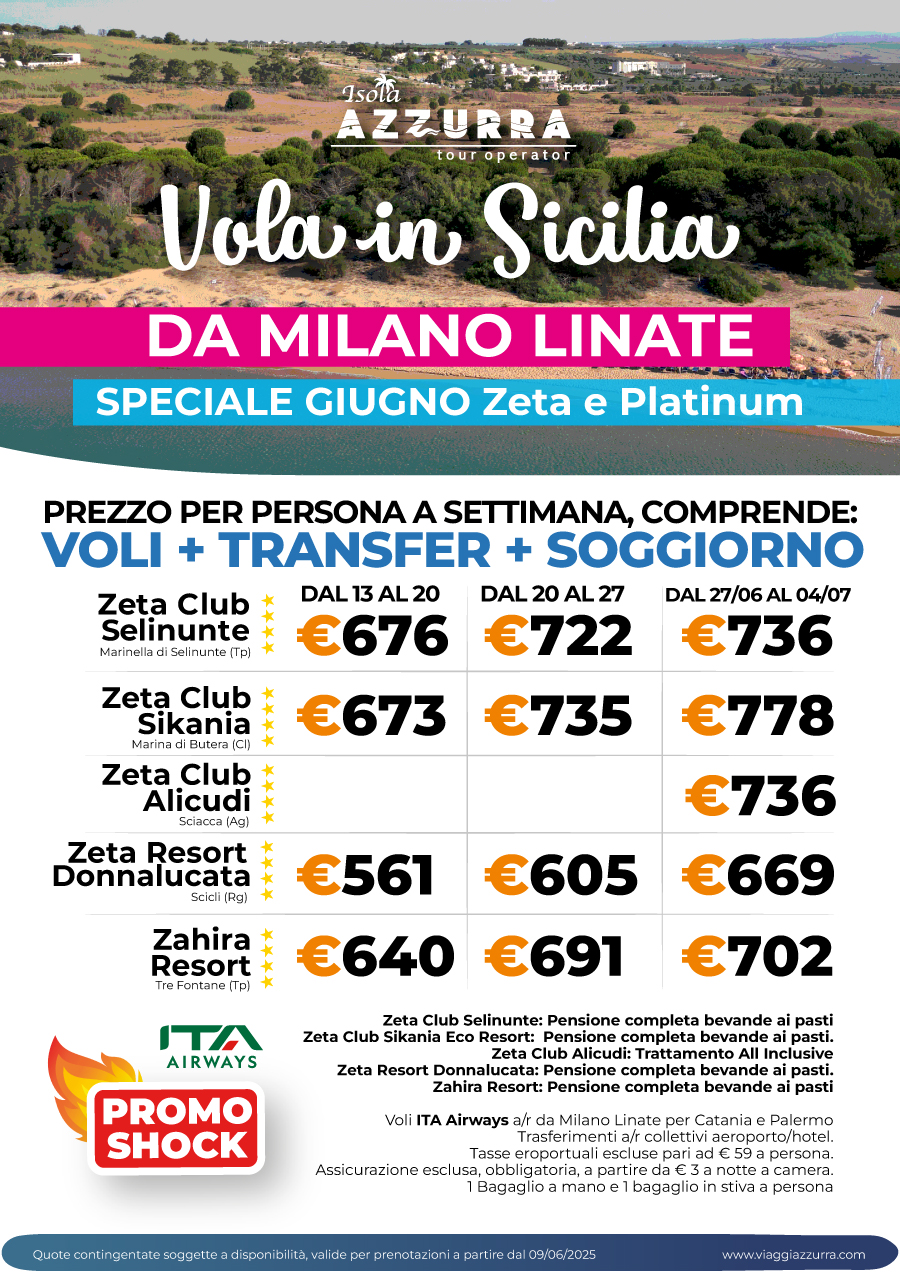 Isola
AZZURRA
tour operator

Vola in Sicilia

DA MILANO LINATE

SPECIALE GIUGNO Zeta e Platinum

PREZZO PER PERSONA A SETTIMANA, COMPRENDE:
VOLI + TRANSFER + SOGGIORNO

| | DAL 13 AL 20 | DAL 20 AL 27 | DAL 27/06 AL 04/07 |
|---|---|---|---|
| Zeta Club Selinunte Marinella di Selinunte (Tp) | €676 | €722 | €736 |
| Zeta Club Sikania Marina di Butera (Cl) | €673 | €735 | €778 |
| Zeta Club Alicudi Sciacca (Ag) | | | €736 |
| Zeta Resort Donnalucata Scicli (Rg) | €561 | €605 | €669 |
| Zahira Resort Tre Fontane (Tp) | €640 | €691 | €702 |

ITA AIRWAYS

PROMO SHOCK

Zeta Club Selinunte: Pensione completa bevande ai pasti
Zeta Club Sikania Eco Resort: Pensione completa bevande ai pasti.
Zeta Club Alicudi: Trattamento All Inclusive
Zeta Resort Donnalucata: Pensione completa bevande ai pasti.
Zahira Resort: Pensione completa bevande ai pasti

Voli ITA Airways a/r da Milano Linate per Catania e Palermo
Trasferimenti a/r collettivi aeroporto/hotel.
Tasse eroportuali escluse pari ad € 59 a persona.
Assicurazione esclusa, obbligatoria, a partire da € 3 a notte a camera.
1 Bagaglio a mano e 1 bagaglio in stiva a persona

Quote contingentate soggette a disponibilità, valide per prenotazioni a partire dal 09/06/2025

www.viaggiazzurra.com